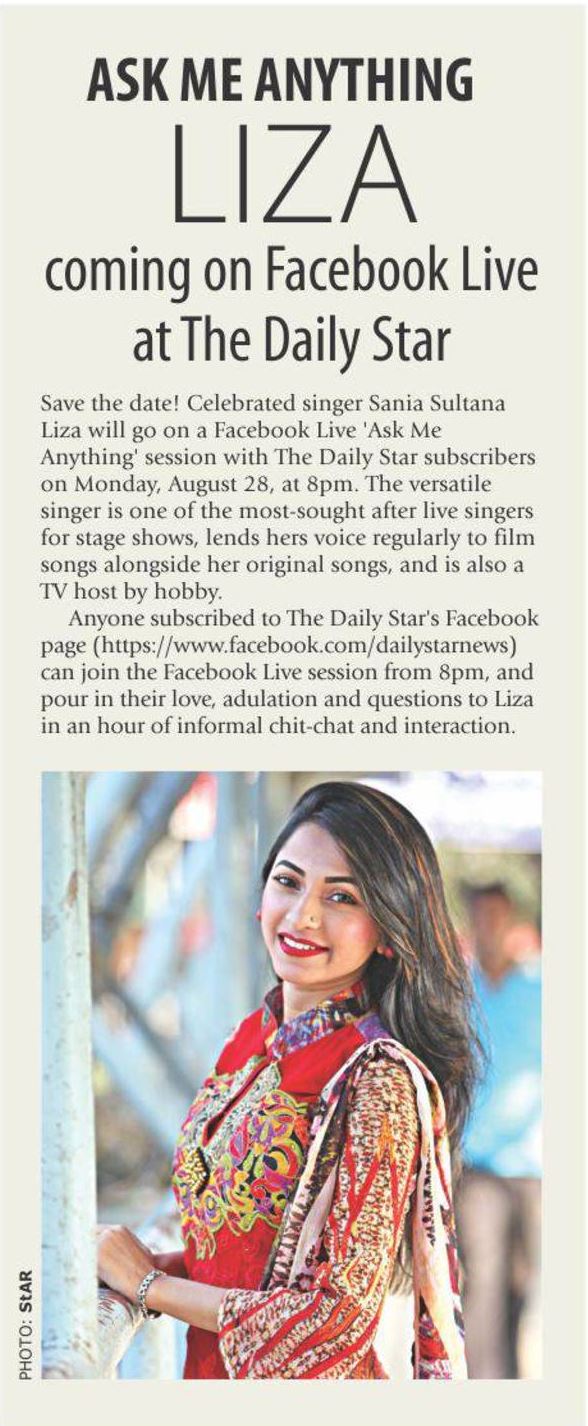 ASK ME ANYTHING
LIZA
coming on Facebook Live at The Daily Star

Save the date! Celebrated singer Sania Sultana Liza will go on a Facebook Live 'Ask Me Anything' session with The Daily Star subscribers on Monday, August 28, at 8pm. The versatile singer is one of the most-sought after live singers for stage shows, lends hers voice regularly to film songs alongside her original songs, and is also a TV host by hobby.

Anyone subscribed to The Daily Star's Facebook page (https://www.facebook.com/dailystarnews) can join the Facebook Live session from 8pm, and pour in their love, adulation and questions to Liza in an hour of informal chit-chat and interaction.

PHOTO: STAR